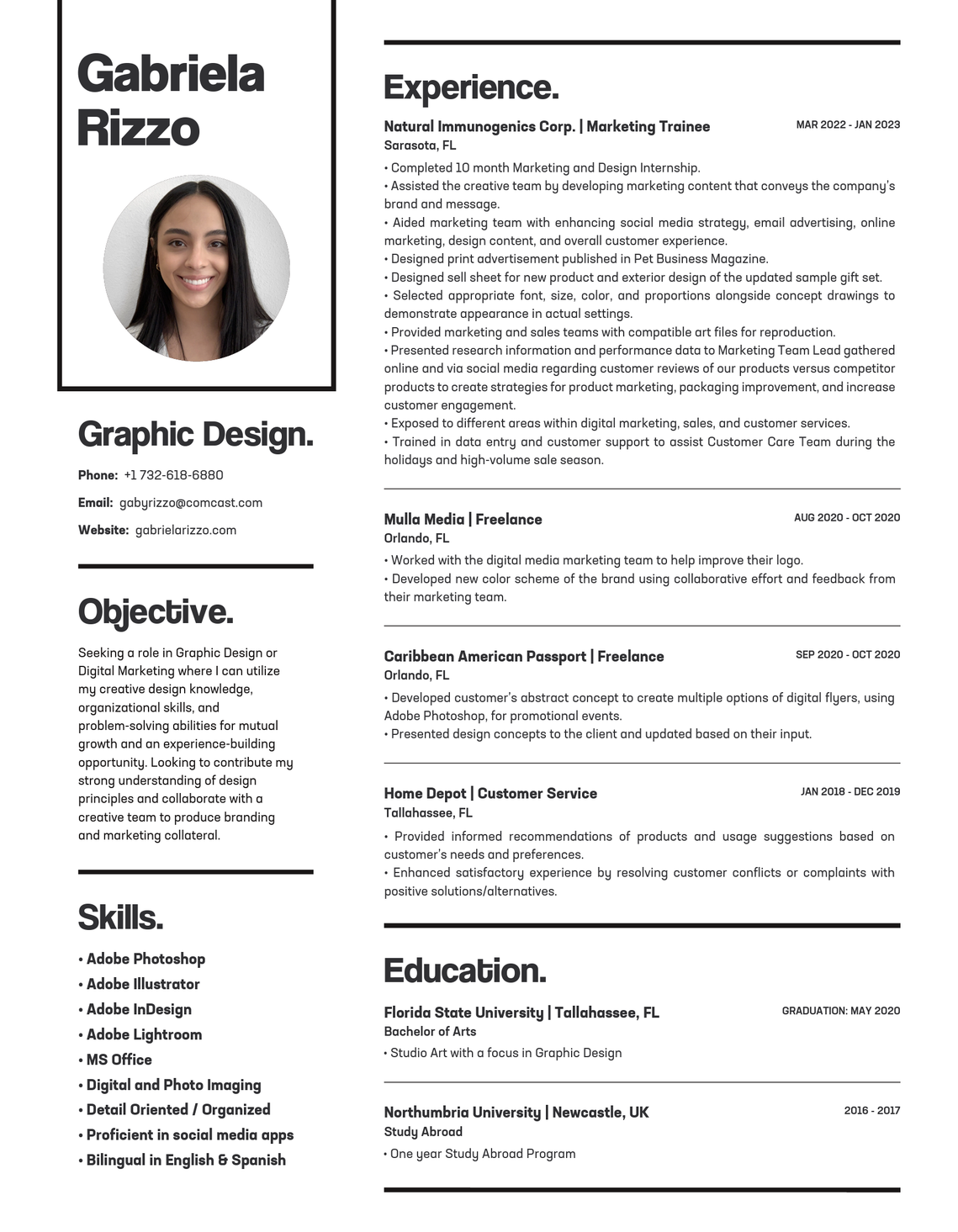 Gabriela Rizzo

Graphic Design.

Phone: +1 732-618-6880

Email: gabyrizzo@comcast.com

Website: gabrielarizzo.com

Objective.

Seeking a role in Graphic Design or Digital Marketing where I can utilize my creative design knowledge, organizational skills, and problem-solving abilities for mutual growth and an experience-building opportunity. Looking to contribute my strong understanding of design principles and collaborate with a creative team to produce branding and marketing collateral.

Skills.

• Adobe Photoshop
• Adobe Illustrator
• Adobe InDesign
• Adobe Lightroom
• MS Office
• Digital and Photo Imaging
• Detail Oriented / Organized
• Proficient in social media apps
• Bilingual in English & Spanish

Experience.

Natural Immunogenics Corp. | Marketing Trainee
MAR 2022 - JAN 2023
Sarasota, FL
• Completed 10 month Marketing and Design Internship.
• Assisted the creative team by developing marketing content that conveys the company's brand and message.
• Aided marketing team with enhancing social media strategy, email advertising, online marketing, design content, and overall customer experience.
• Designed print advertisement published in Pet Business Magazine.
• Designed sell sheet for new product and exterior design of the updated sample gift set.
• Selected appropriate font, size, color, and proportions alongside concept drawings to demonstrate appearance in actual settings.
• Provided marketing and sales teams with compatible art files for reproduction.
• Presented research information and performance data to Marketing Team Lead gathered online and via social media regarding customer reviews of our products versus competitor products to create strategies for product marketing, packaging improvement, and increase customer engagement.
• Exposed to different areas within digital marketing, sales, and customer services.
• Trained in data entry and customer support to assist Customer Care Team during the holidays and high-volume sale season.

Mulla Media | Freelance
AUG 2020 - OCT 2020
Orlando, FL
• Worked with the digital media marketing team to help improve their logo.
• Developed new color scheme of the brand using collaborative effort and feedback from their marketing team.

Caribbean American Passport | Freelance
SEP 2020 - OCT 2020
Orlando, FL
• Developed customer's abstract concept to create multiple options of digital flyers, using Adobe Photoshop, for promotional events.
• Presented design concepts to the client and updated based on their input.

Home Depot | Customer Service
JAN 2018 - DEC 2019
Tallahassee, FL
• Provided informed recommendations of products and usage suggestions based on customer's needs and preferences.
• Enhanced satisfactory experience by resolving customer conflicts or complaints with positive solutions/alternatives.

Education.

Florida State University | Tallahassee, FL
GRADUATION: MAY 2020
Bachelor of Arts
• Studio Art with a focus in Graphic Design

Northumbria University | Newcastle, UK
2016 - 2017
Study Abroad
• One year Study Abroad Program